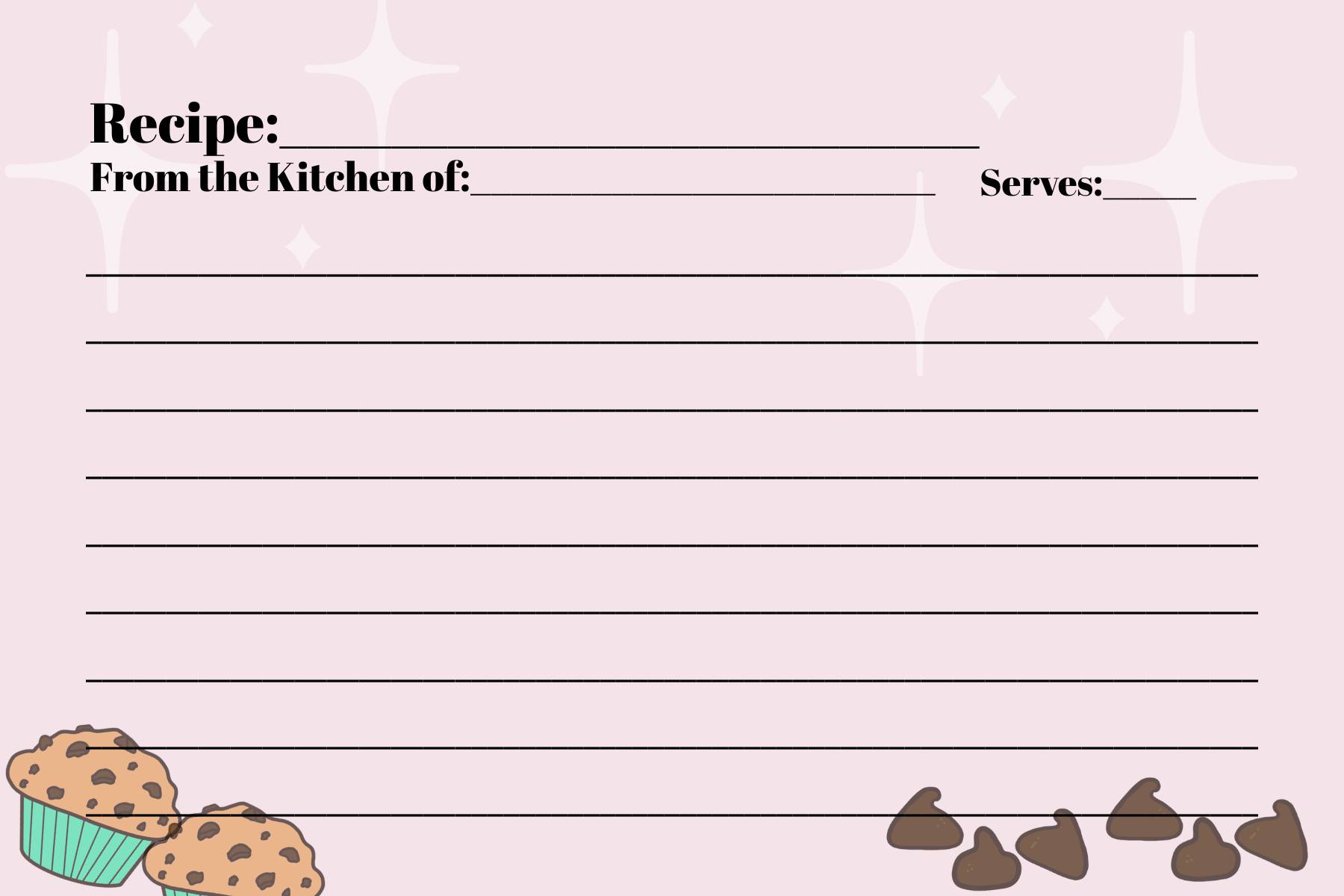 Recipe:____

From the Kitchen of:____ Serves:____

____

____

____

____

____

____

____

____

____